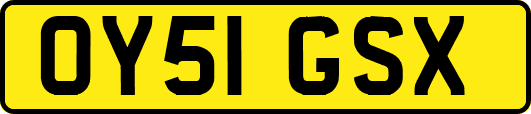 OY51 GSX